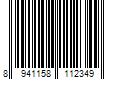 8 941158 112349